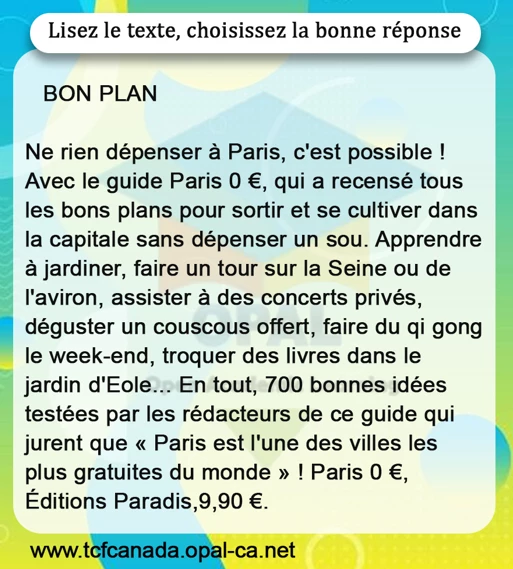 Lisez le texte, choisissez la bonne réponse

BON PLAN

Ne rien dépenser à Paris, c'est possible ! Avec le guide Paris 0 €, qui a recensé tous les bons plans pour sortir et se cultiver dans la capitale sans dépenser un sou. Apprendre à jardiner, faire un tour sur la Seine ou de l'aviron, assister à des concerts privés, déguster un couscous offert, faire du qi gong le week-end, troquer des livres dans le jardin d'Eole... En tout, 700 bonnes idées testées par les rédacteurs de ce guide qui jurent que « Paris est l'une des villes les plus gratuites du monde » ! Paris 0 €, Éditions Paradis,9,90 €.

www.tcfcanada.opal-ca.net

OPAL